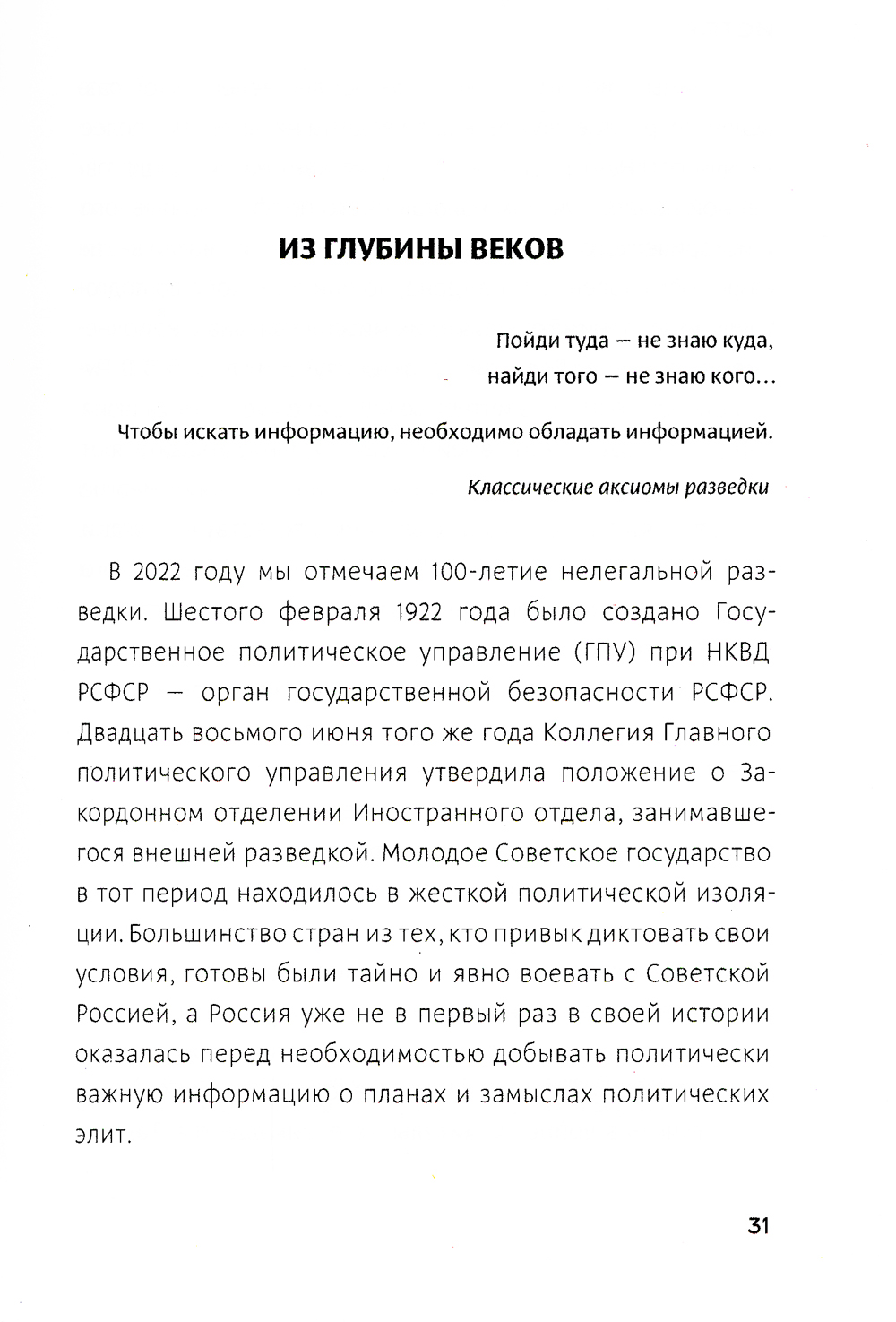 ИЗ ГЛУБИНЫ ВЕКОВ

Пойди туда — не знаю куда,
найди того — не знаю кого…

Чтобы искать информацию, необходимо обладать информацией.

Классические аксиомы разведки

В 2022 году мы отмечаем 100-летие нелегальной разведки. Шестого февраля 1922 года было создано Государственное политическое управление (ГПУ) при НКВД РСФСР — орган государственной безопасности РСФСР. Двадцать восьмого июня того же года Коллегия Главного политического управления утвердила положение о Закордонном отделении Иностранного отдела, занимавшегося внешней разведкой. Молодое Советское государство в тот период находилось в жесткой политической изоляции. Большинство стран из тех, кто привык диктовать свои условия, готовы были тайно и явно воевать с Советской Россией, а Россия уже не в первый раз в своей истории оказалась перед необходимостью добывать политически важную информацию о планах и замыслах политических элит.

31